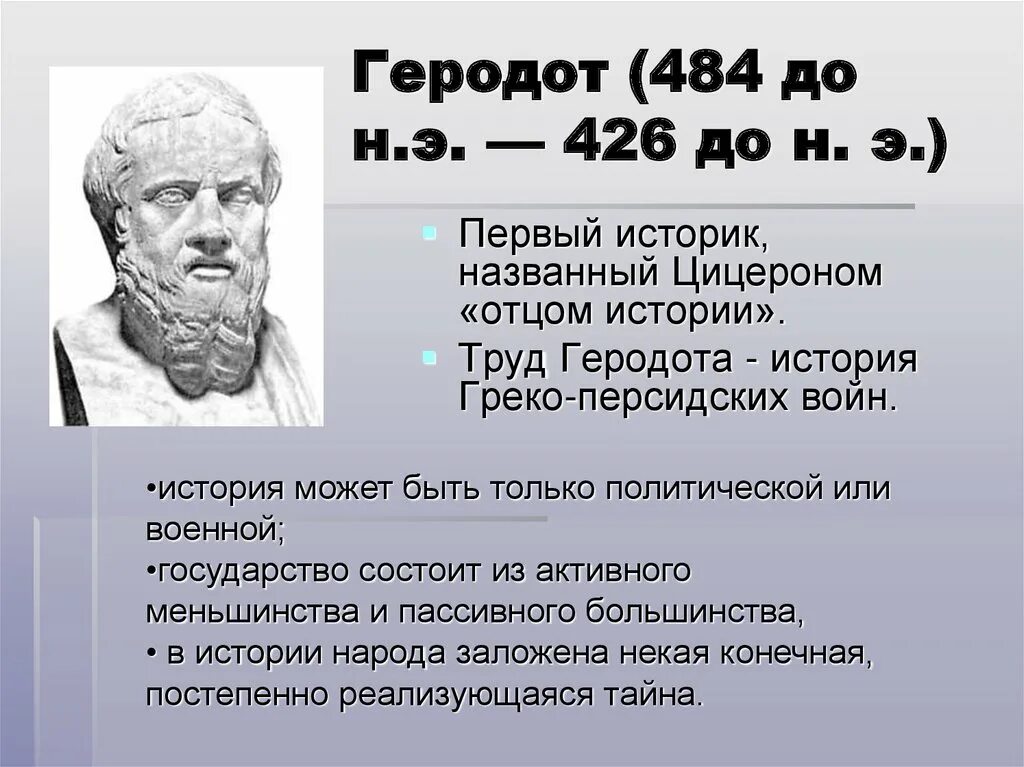 Геродот (484 до н.э. — 426 до н. э.)

Первый историк, названный Цицероном «отцом истории».

Труд Геродота - история Греко-персидских войн.

•история может быть только политической или военной;
•государство состоит из активного меньшинства и пассивного большинства,
• в истории народа заложена некая конечная, постепенно реализующаяся тайна.